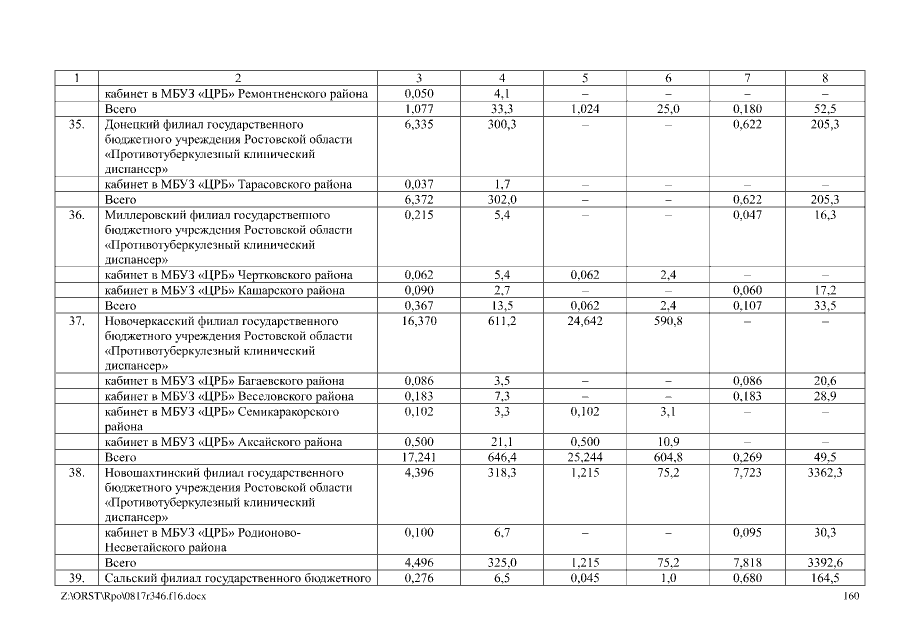 | 1 | 2 | 3 | 4 | 5 | 6 | 7 | 8 |
|---|---|---|---|---|---|---|---|
| | кабинет в МБУЗ «ЦРБ» Ремонтненского района | 0,050 | 4,1 | – | – | – | – |
| | Всего | 1,077 | 33,3 | 1,024 | 25,0 | 0,180 | 52,5 |
| 35. | Донецкий филиал государственного бюджетного учреждения Ростовской области «Противотуберкулезный клинический диспансер» | 6,335 | 300,3 | – | – | 0,622 | 205,3 |
| | кабинет в МБУЗ «ЦРБ» Тарасовского района | 0,037 | 1,7 | – | – | – | – |
| | Всего | 6,372 | 302,0 | – | – | 0,622 | 205,3 |
| 36. | Миллеровский филиал государственного бюджетного учреждения Ростовской области «Противотуберкулезный клинический диспансер» | 0,215 | 5,4 | – | – | 0,047 | 16,3 |
| | кабинет в МБУЗ «ЦРБ» Чертковского района | 0,062 | 5,4 | 0,062 | 2,4 | – | – |
| | кабинет в МБУЗ «ЦРБ» Кашарского района | 0,090 | 2,7 | – | – | 0,060 | 17,2 |
| | Всего | 0,367 | 13,5 | 0,062 | 2,4 | 0,107 | 33,5 |
| 37. | Новочеркасский филиал государственного бюджетного учреждения Ростовской области «Противотуберкулезный клинический диспансер» | 16,370 | 611,2 | 24,642 | 590,8 | – | – |
| | кабинет в МБУЗ «ЦРБ» Багаевского района | 0,086 | 3,5 | – | – | 0,086 | 20,6 |
| | кабинет в МБУЗ «ЦРБ» Веселовского района | 0,183 | 7,3 | – | – | 0,183 | 28,9 |
| | кабинет в МБУЗ «ЦРБ» Семикаракорского района | 0,102 | 3,3 | 0,102 | 3,1 | – | – |
| | кабинет в МБУЗ «ЦРБ» Аксайского района | 0,500 | 21,1 | 0,500 | 10,9 | – | – |
| | Всего | 17,241 | 646,4 | 25,244 | 604,8 | 0,269 | 49,5 |
| 38. | Новошахтинский филиал государственного бюджетного учреждения Ростовской области «Противотуберкулезный клинический диспансер» | 4,396 | 318,3 | 1,215 | 75,2 | 7,723 | 3362,3 |
| | кабинет в МБУЗ «ЦРБ» Родионово-Несветайского района | 0,100 | 6,7 | – | – | 0,095 | 30,3 |
| | Всего | 4,496 | 325,0 | 1,215 | 75,2 | 7,818 | 3392,6 |
| 39. | Сальский филиал государственного бюджетного | 0,276 | 6,5 | 0,045 | 1,0 | 0,680 | 164,5 |

Z:\ORST\Rpo\0817r346.f16.docx 160